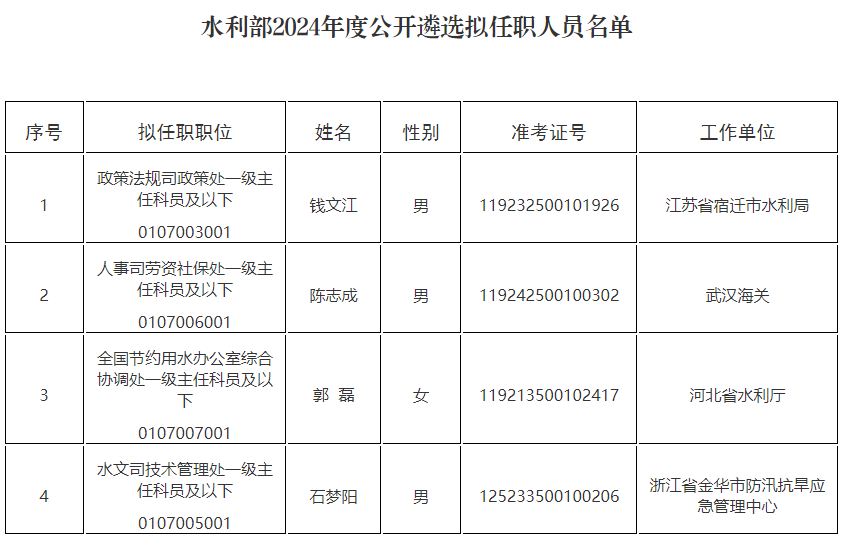 水利部2024年度公开遴选拟任职人员名单

| 序号 | 拟任职职位 | 姓名 | 性别 | 准考证号 | 工作单位 |
|---|---|---|---|---|---|
| 1 | 政策法规司政策处一级主任科员及以下 0107003001 | 钱文江 | 男 | 119232500101926 | 江苏省宿迁市水利局 |
| 2 | 人事司劳资社保处一级主任科员及以下 0107006001 | 陈志成 | 男 | 119242500100302 | 武汉海关 |
| 3 | 全国节约用水办公室综合协调处一级主任科员及以下 0107007001 | 郭 磊 | 女 | 119213500102417 | 河北省水利厅 |
| 4 | 水文司技术管理处一级主任科员及以下 0107005001 | 石梦阳 | 男 | 125233500100206 | 浙江省金华市防汛抗旱应急管理中心 |